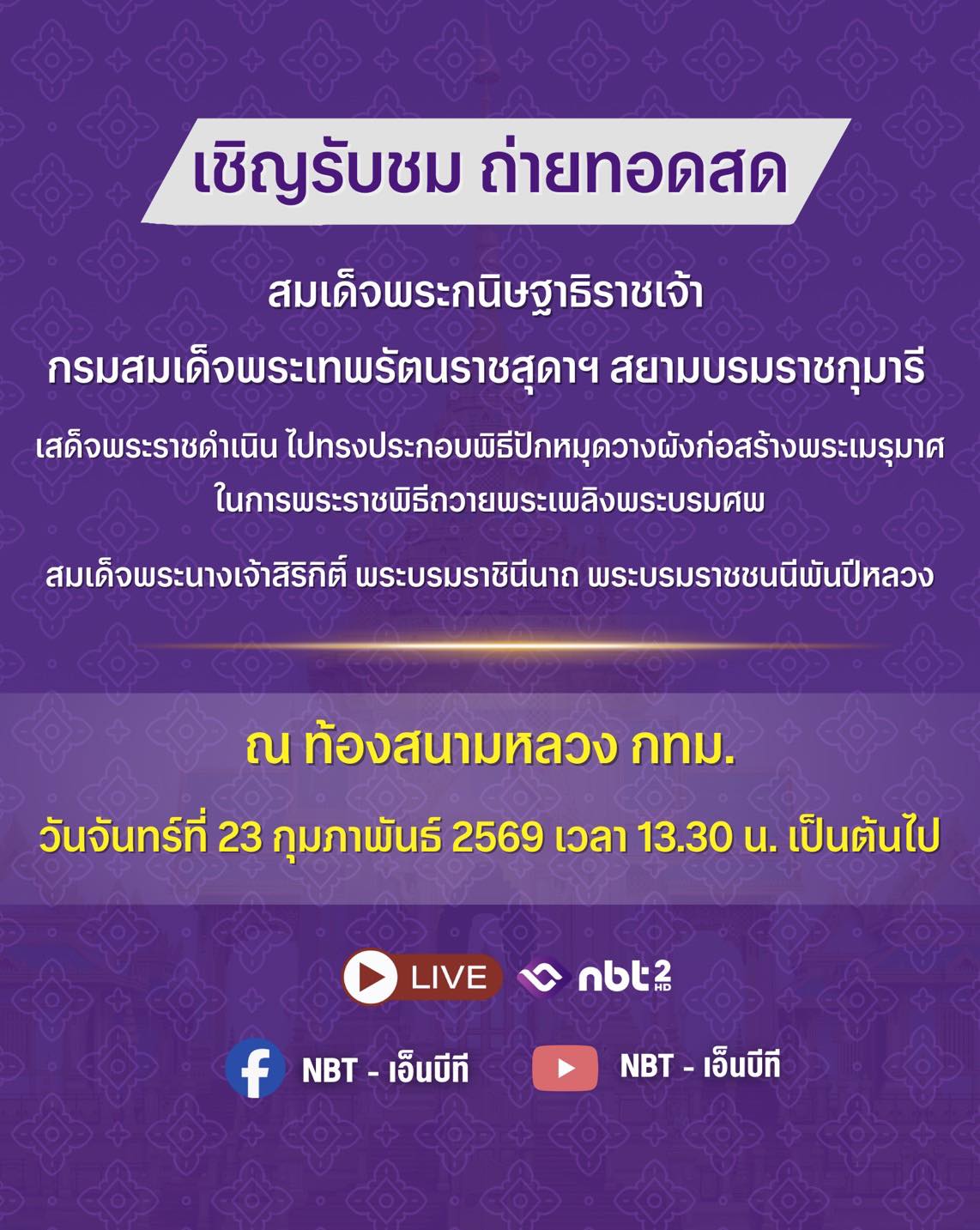 เชิญรับชม ถ่ายทอดสด

สมเด็จพระกนิษฐาธิราชเจ้า
กรมสมเด็จพระเทพรัตนราชสุดาฯ สยามบรมราชกุมารี

เสด็จพระราชดำเนิน ไปทรงประกอบพิธีปักหมุดวางผังก่อสร้างพระเมรุมาศ
ในการพระราชพิธีถวายพระเพลิงพระบรมศพ

สมเด็จพระนางเจ้าสิริกิติ์ พระบรมราชินีนาถ พระบรมราชชนนีพันปีหลวง

ณ ท้องสนามหลวง กทม.

วันจันทร์ที่ 23 กุมภาพันธ์ 2569 เวลา 13.30 น. เป็นต้นไป

LIVE nbt 2 HD

NBT - เอ็นบีที

NBT - เอ็นบีที